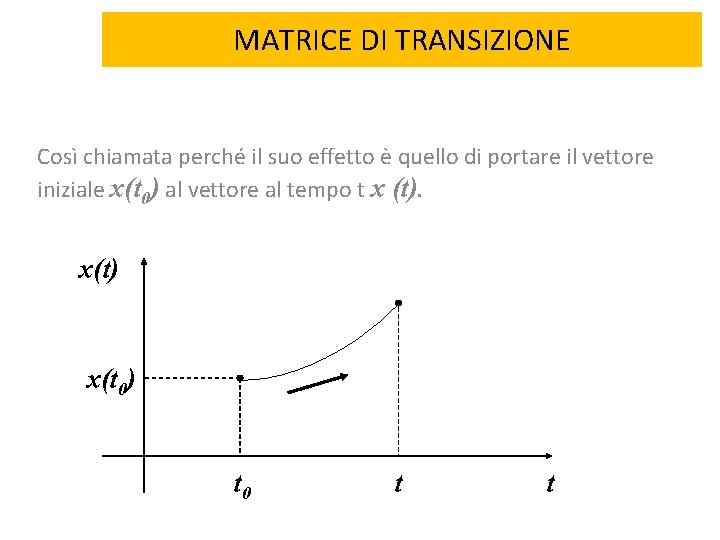 MATRICE DI TRANSIZIONE

Così chiamata perché il suo effetto è quello di portare il vettore iniziale $x(t_0)$ al vettore al tempo t $x(t)$.

$x(t)$

$x(t_0)$

$t_0$

$t$

$t$